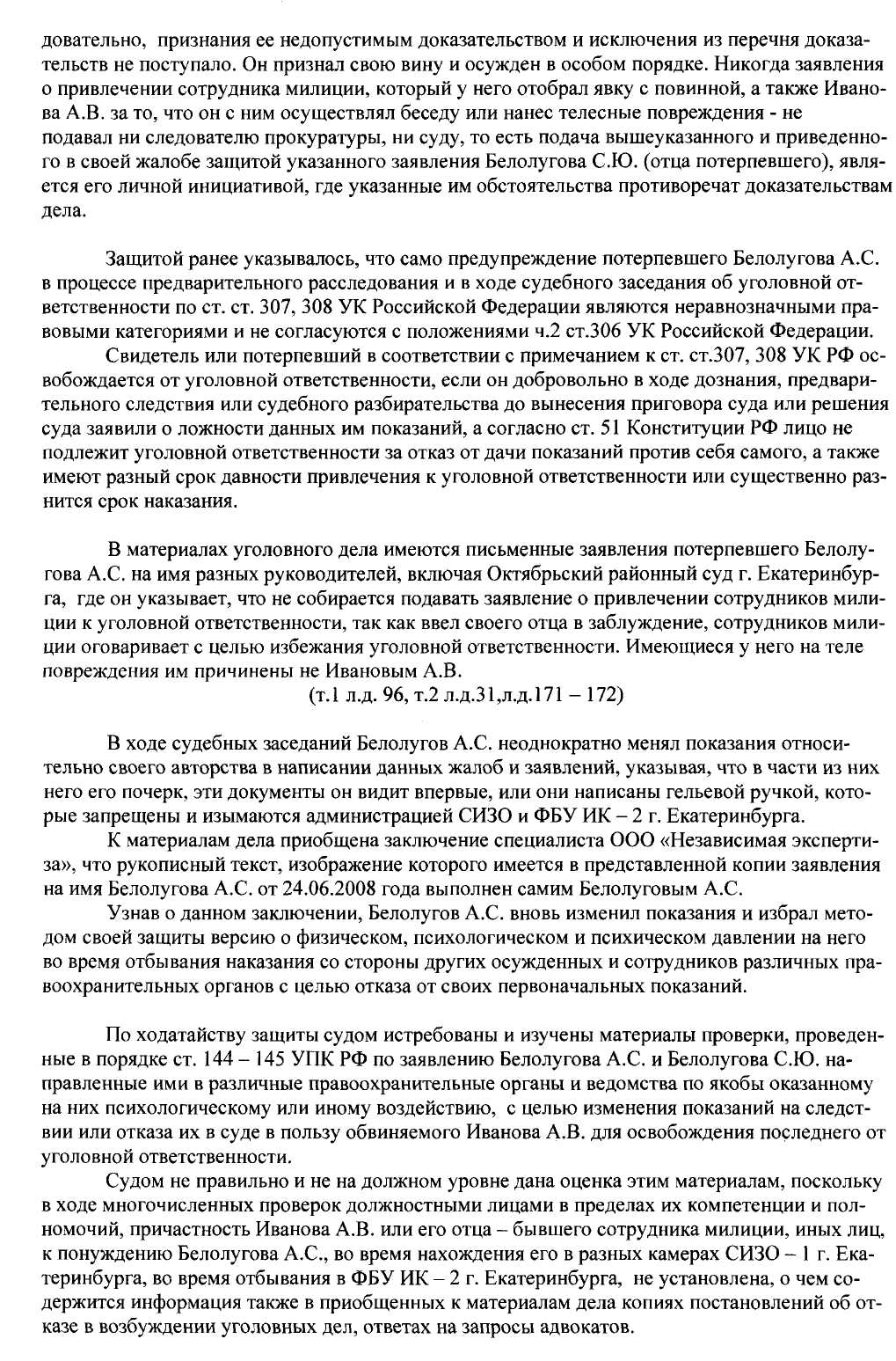 довательно, признания ее недопустимым доказательством и исключения из перечня доказательств не поступало. Он признал свою вину и осужден в особом порядке. Никогда заявления о привлечении сотрудника милиции, который у него отобрал явку с повинной, а также Иванова А.В. за то, что он с ним осуществлял беседу или нанес телесные повреждения - не подавал ни следователю прокуратуры, ни суду, то есть подача вышеуказанного и приведенного в своей жалобе защитой указанного заявления Белолугова С.Ю. (отца потерпевшего), является его личной инициативой, где указанные им обстоятельства противоречат доказательствам дела.

Защитой ранее указывалось, что само предупреждение потерпевшего Белолугова А.С. в процессе предварительного расследования и в ходе судебного заседания об уголовной ответственности по ст. ст. 307, 308 УК Российской Федерации являются неравнозначными правовыми категориями и не согласуются с положениями ч.2 ст.306 УК Российской Федерации.

Свидетель или потерпевший в соответствии с примечанием к ст. ст.307, 308 УК РФ освобождается от уголовной ответственности, если он добровольно в ходе дознания, предварительного следствия или судебного разбирательства до вынесения приговора суда или решения суда заявили о ложности данных им показаний, а согласно ст. 51 Конституции РФ лицо не подлежит уголовной ответственности за отказ от дачи показаний против себя самого, а также имеют разный срок давности привлечения к уголовной ответственности или существенно разнится срок наказания.

В материалах уголовного дела имеются письменные заявления потерпевшего Белолугова А.С. на имя разных руководителей, включая Октябрьский районный суд г. Екатеринбурга, где он указывает, что не собирается подавать заявление о привлечении сотрудников милиции к уголовной ответственности, так как ввел своего отца в заблуждение, сотрудников милиции оговаривает с целью избежания уголовной ответственности. Имеющиеся у него на теле повреждения им причинены не Ивановым А.В.
(т.1 л.д. 96, т.2 л.д.31,л.д.171 – 172)

В ходе судебных заседаний Белолугов А.С. неоднократно менял показания относительно своего авторства в написании данных жалоб и заявлений, указывая, что в части из них него его почерк, эти документы он видит впервые, или они написаны гельевой ручкой, которые запрещены и изымаются администрацией СИЗО и ФБУ ИК – 2 г. Екатеринбурга.

К материалам дела приобщена заключение специалиста ООО «Независимая экспертиза», что рукописный текст, изображение которого имеется в представленной копии заявления на имя Белолугова А.С. от 24.06.2008 года выполнен самим Белолуговым А.С.

Узнав о данном заключении, Белолугов А.С. вновь изменил показания и избрал методом своей защиты версию о физическом, психологическом и психическом давлении на него во время отбывания наказания со стороны других осужденных и сотрудников различных правоохранительных органов с целью отказа от своих первоначальных показаний.

По ходатайству защиты судом истребованы и изучены материалы проверки, проведенные в порядке ст. 144 – 145 УПК РФ по заявлению Белолугова А.С. и Белолугова С.Ю. направленные ими в различные правоохранительные органы и ведомства по якобы оказанному на них психологическому или иному воздействию, с целью изменения показаний на следствии или отказа их в суде в пользу обвиняемого Иванова А.В. для освобождения последнего от уголовной ответственности.

Судом не правильно и не на должном уровне дана оценка этим материалам, поскольку в ходе многочисленных проверок должностными лицами в пределах их компетенции и полномочий, причастность Иванова А.В. или его отца – бывшего сотрудника милиции, иных лиц, к понуждению Белолугова А.С., во время нахождения его в разных камерах СИЗО – 1 г. Екатеринбурга, во время отбывания в ФБУ ИК – 2 г. Екатеринбурга, не установлена, о чем содержится информация также в приобщенных к материалам дела копиях постановлений об отказе в возбуждении уголовных дел, ответах на запросы адвокатов.